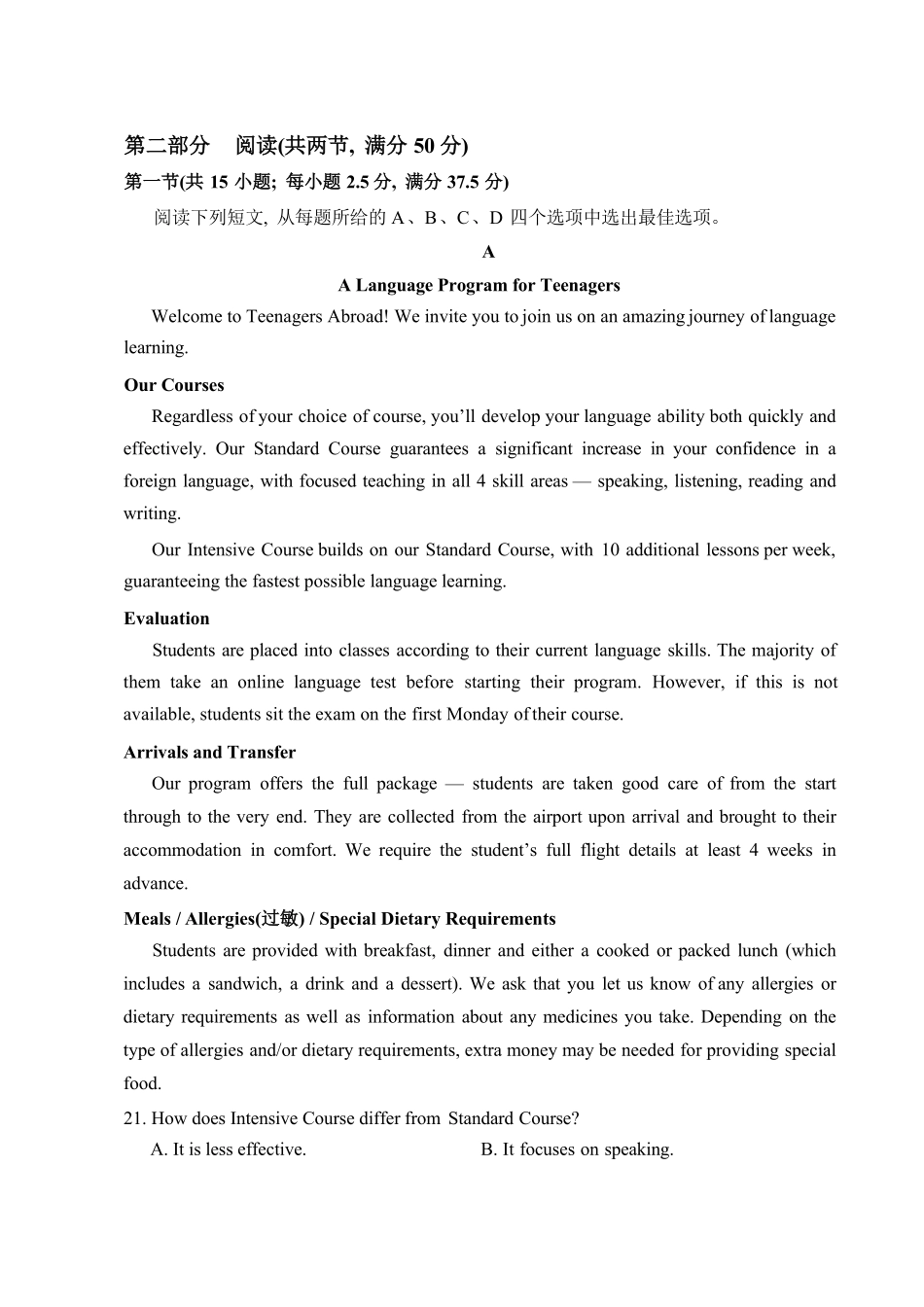 第二部分　阅读(共两节, 满分 50 分)

第一节(共 15 小题; 每小题 2.5 分, 满分 37.5 分)

阅读下列短文, 从每题所给的 A、B、C、D 四个选项中选出最佳选项。

A

A Language Program for Teenagers

Welcome to Teenagers Abroad! We invite you to join us on an amazing journey of language learning.

Our Courses

Regardless of your choice of course, you'll develop your language ability both quickly and effectively. Our Standard Course guarantees a significant increase in your confidence in a foreign language, with focused teaching in all 4 skill areas — speaking, listening, reading and writing.

Our Intensive Course builds on our Standard Course, with 10 additional lessons per week, guaranteeing the fastest possible language learning.

Evaluation

Students are placed into classes according to their current language skills. The majority of them take an online language test before starting their program. However, if this is not available, students sit the exam on the first Monday of their course.

Arrivals and Transfer

Our program offers the full package — students are taken good care of from the start through to the very end. They are collected from the airport upon arrival and brought to their accommodation in comfort. We require the student's full flight details at least 4 weeks in advance.

Meals / Allergies(过敏) / Special Dietary Requirements

Students are provided with breakfast, dinner and either a cooked or packed lunch (which includes a sandwich, a drink and a dessert). We ask that you let us know of any allergies or dietary requirements as well as information about any medicines you take. Depending on the type of allergies and/or dietary requirements, extra money may be needed for providing special food.

21. How does Intensive Course differ from Standard Course?

A. It is less effective.

B. It focuses on speaking.